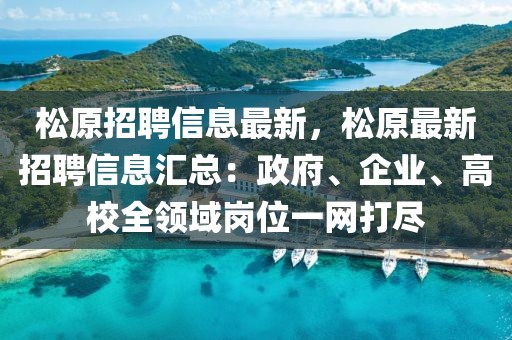 松原招聘信息最新，松原最新招聘信息汇总：政府、企业、高校全领域岗位一网打尽